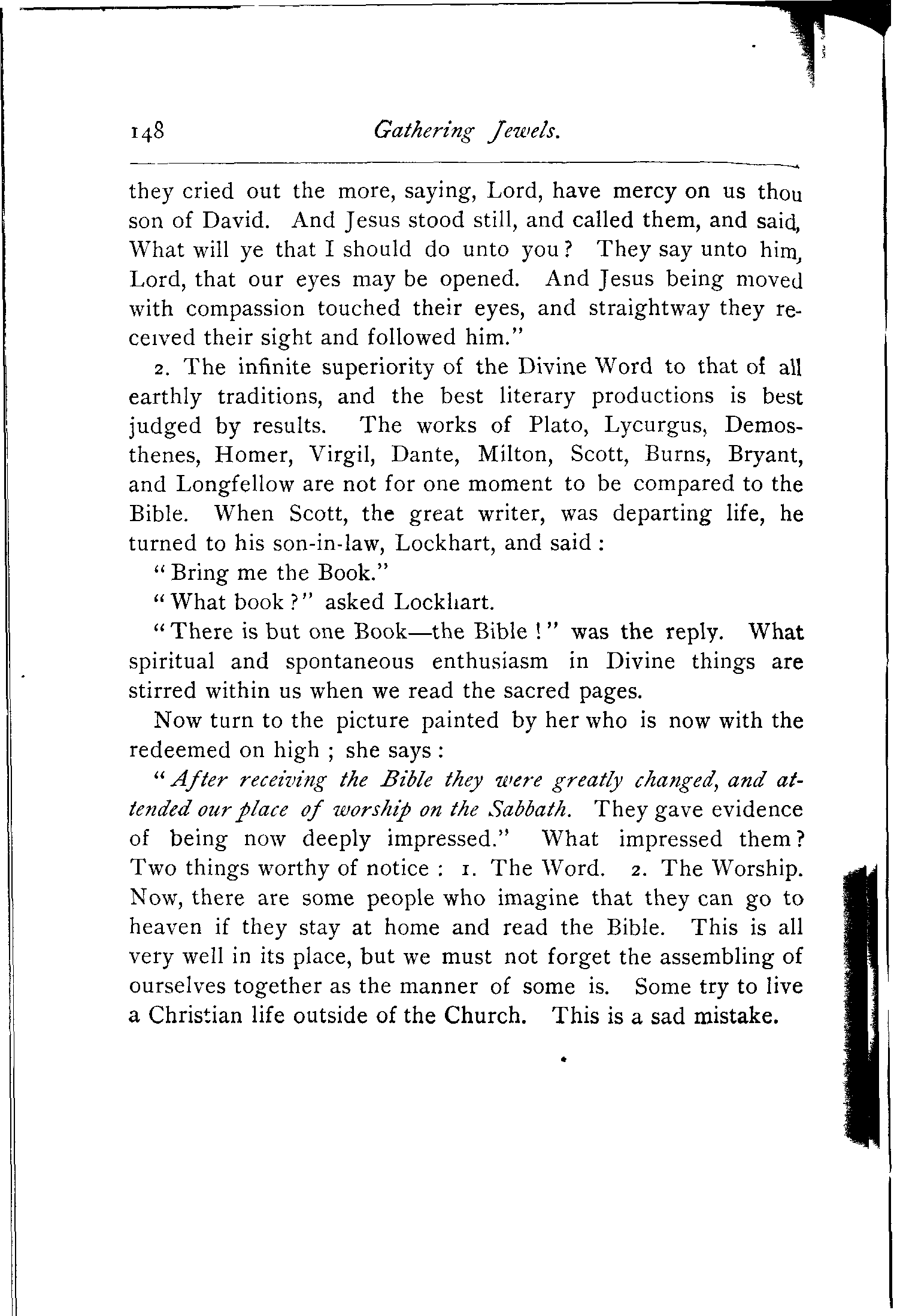 148 Gathering Jewels.

they cried out the more, saying, Lord, have mercy on us thou son of David. And Jesus stood still, and called them, and said, What will ye that I should do unto you? They say unto him, Lord, that our eyes may be opened. And Jesus being moved with compassion touched their eyes, and straightway they received their sight and followed him."

2. The infinite superiority of the Divine Word to that of all earthly traditions, and the best literary productions is best judged by results. The works of Plato, Lycurgus, Demosthenes, Homer, Virgil, Dante, Milton, Scott, Burns, Bryant, and Longfellow are not for one moment to be compared to the Bible. When Scott, the great writer, was departing life, he turned to his son-in-law, Lockhart, and said:

"Bring me the Book."

"What book?" asked Lockhart.

"There is but one Book—the Bible!" was the reply. What spiritual and spontaneous enthusiasm in Divine things are stirred within us when we read the sacred pages.

Now turn to the picture painted by her who is now with the redeemed on high; she says:

"After receiving the Bible they were greatly changed, and attended our place of worship on the Sabbath. They gave evidence of being now deeply impressed." What impressed them? Two things worthy of notice: 1. The Word. 2. The Worship. Now, there are some people who imagine that they can go to heaven if they stay at home and read the Bible. This is all very well in its place, but we must not forget the assembling of ourselves together as the manner of some is. Some try to live a Christian life outside of the Church. This is a sad mistake.